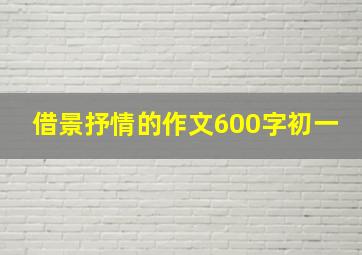 借景抒情的作文600字初一